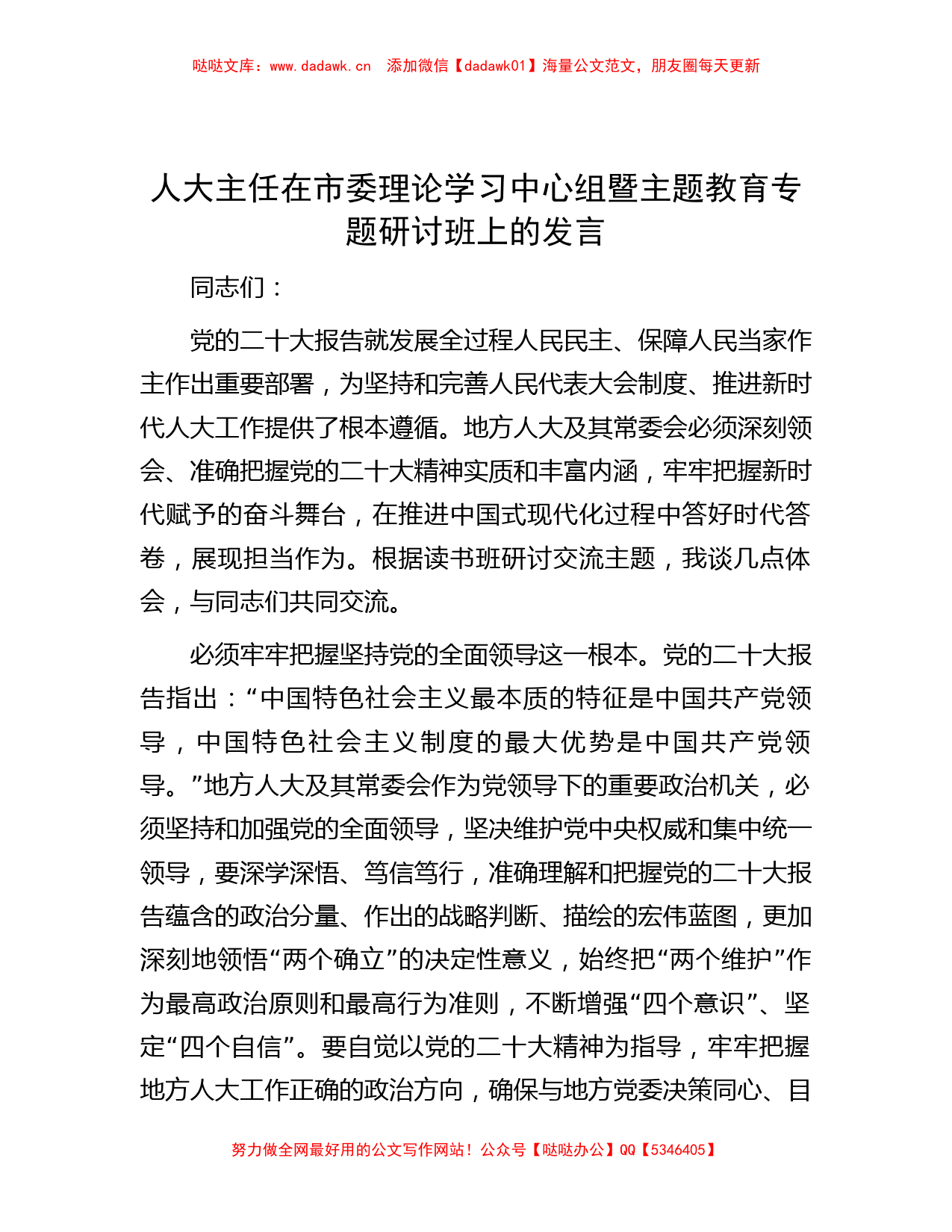 哒哒文库：www.dadawk.cn 添加微信【dadawk01】海量公文范文，朋友圈每天更新

人大主任在市委理论学习中心组暨主题教育专题研讨班上的发言

同志们：

党的二十大报告就发展全过程人民民主、保障人民当家作主作出重要部署，为坚持和完善人民代表大会制度、推进新时代人大工作提供了根本遵循。地方人大及其常委会必须深刻领会、准确把握党的二十大精神实质和丰富内涵，牢牢把握新时代赋予的奋斗舞台，在推进中国式现代化过程中答好时代答卷，展现担当作为。根据读书班研讨交流主题，我谈几点体会，与同志们共同交流。

必须牢牢把握坚持党的全面领导这一根本。党的二十大报告指出：“中国特色社会主义最本质的特征是中国共产党领导，中国特色社会主义制度的最大优势是中国共产党领导。”地方人大及其常委会作为党领导下的重要政治机关，必须坚持和加强党的全面领导，坚决维护党中央权威和集中统一领导，要深学深悟、笃信笃行，准确理解和把握党的二十大报告蕴含的政治分量、作出的战略判断、描绘的宏伟蓝图，更加深刻地领悟“两个确立”的决定性意义，始终把“两个维护”作为最高政治原则和最高行为准则，不断增强“四个意识”、坚定“四个自信”。要自觉以党的二十大精神为指导，牢牢把握地方人大工作正确的政治方向，确保与地方党委决策同心、目

努力做全网最好用的公文写作网站！公众号【哒哒办公】QQ【5346405】